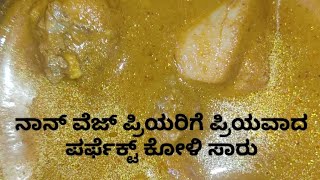 ನಾನ್ ವೆಜ್ ಪ್ರಿಯರಿಗೆ ಪ್ರಿಯವಾದ
ಪರ್ಫೆಕ್ಟ್ ಕೋಳಿ ಸಾರು